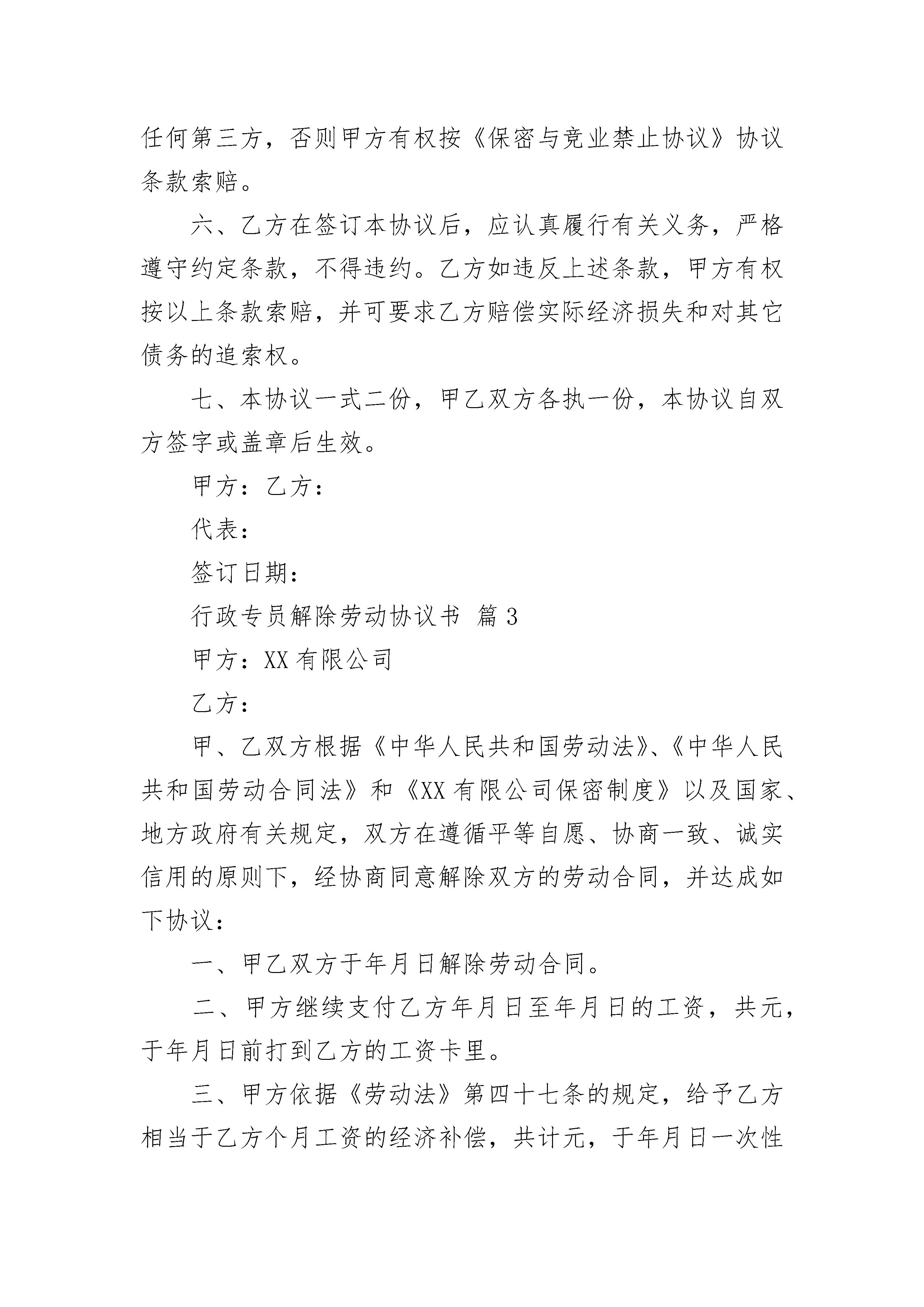 任何第三方，否则甲方有权按《保密与竞业禁止协议》协议条款索赔。

六、乙方在签订本协议后，应认真履行有关义务，严格遵守约定条款，不得违约。乙方如违反上述条款，甲方有权按以上条款索赔，并可要求乙方赔偿实际经济损失和对其它债务的追索权。

七、本协议一式二份，甲乙双方各执一份，本协议自双方签字或盖章后生效。

甲方：乙方：

代表：

签订日期：

行政专员解除劳动协议书 篇3

甲方：XX有限公司

乙方：

甲、乙双方根据《中华人民共和国劳动法》、《中华人民共和国劳动合同法》和《XX有限公司保密制度》以及国家、地方政府有关规定，双方在遵循平等自愿、协商一致、诚实信用的原则下，经协商同意解除双方的劳动合同，并达成如下协议：

一、甲乙双方于年月日解除劳动合同。

二、甲方继续支付乙方年月日至年月日的工资，共元，于年月日前打到乙方的工资卡里。

三、甲方依据《劳动法》第四十七条的规定，给予乙方相当于乙方个月工资的经济补偿，共计元，于年月日一次性